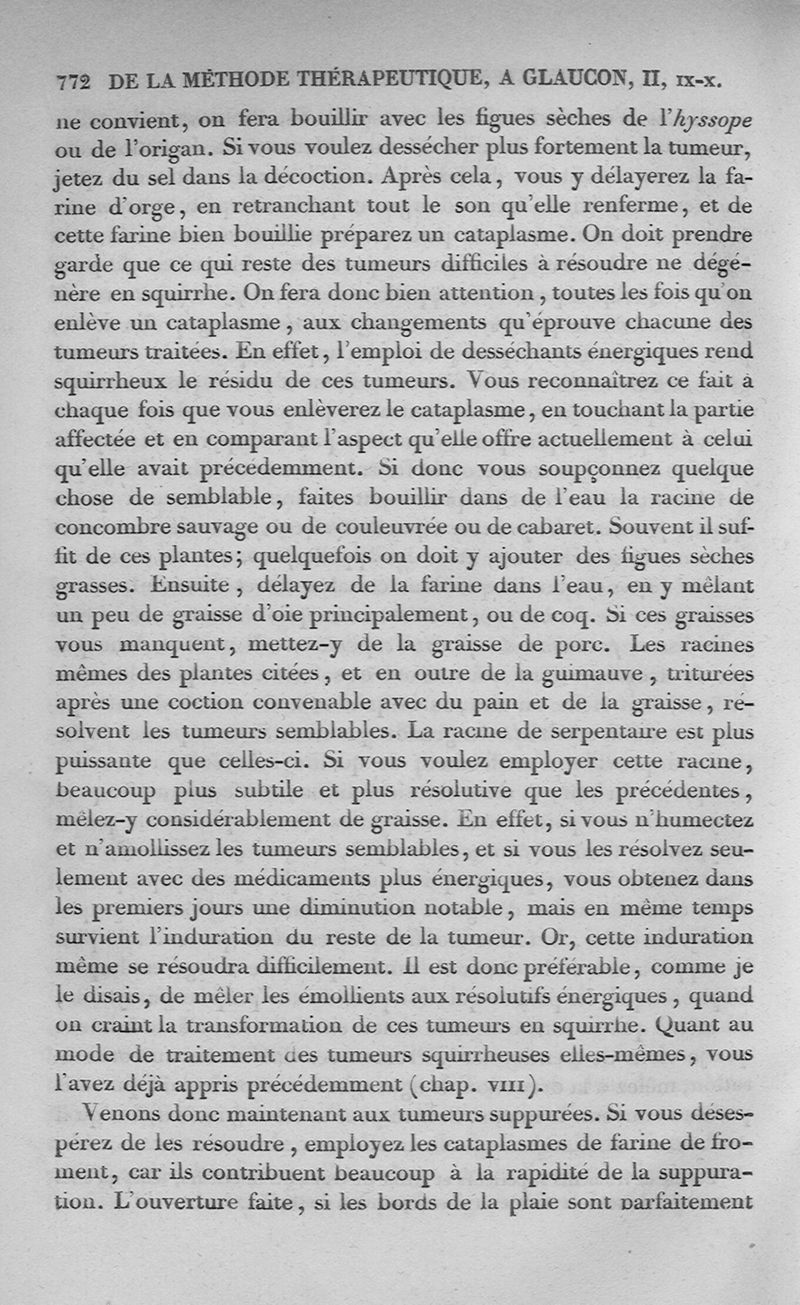 772 DE LA MÉTHODE THÉRAPEUTIQUE, A GLAUCON, II, IX-X.

ne convient, on fera bouillir avec les figues sèches de l'hyssope ou de l'origan. Si vous voulez dessécher plus fortement la tumeur, jetez du sel dans la décoction. Après cela, vous y délayerez la farine d'orge, en retranchant tout le son qu'elle renferme, et de cette farine bien bouillie préparez un cataplasme. On doit prendre garde que ce qui reste des tumeurs difficiles à résoudre ne dégénère en squirrhe. On fera donc bien attention, toutes les fois qu'on enlève un cataplasme, aux changements qu'éprouve chacune des tumeurs traitées. En effet, l'emploi de desséchants énergiques rend squirrheux le résidu de ces tumeurs. Vous reconnaîtrez ce fait à chaque fois que vous enlèverez le cataplasme, en touchant la partie affectée et en comparant l'aspect qu'elle offre actuellement à celui qu'elle avait précédemment. Si donc vous soupçonnez quelque chose de semblable, faites bouillir dans de l'eau la racine de concombre sauvage ou de couleuvrée ou de cabaret. Souvent il suffit de ces plantes; quelquefois on doit y ajouter des figues sèches grasses. Ensuite, délayez de la farine dans l'eau, en y mêlant un peu de graisse d'oie principalement, ou de coq. Si ces graisses vous manquent, mettez-y de la graisse de porc. Les racines mêmes des plantes citées, et en outre de la guimauve, triturées après une coction convenable avec du pain et de la graisse, résolvent les tumeurs semblables. La racine de serpentaire est plus puissante que celles-ci. Si vous voulez employer cette racine, beaucoup plus subtile et plus résolutive que les précédentes, mêlez-y considérablement de graisse. En effet, si vous n'humectez et n'amollissez les tumeurs semblables, et si vous les résolvez seulement avec des médicaments plus énergiques, vous obtenez dans les premiers jours une diminution notable, mais en même temps survient l'induration du reste de la tumeur. Or, cette induration même se résoudra difficilement. Il est donc préférable, comme je le disais, de mêler les émollients aux résolutifs énergiques, quand on craint la transformation de ces tumeurs en squirrhe. Quant au mode de traitement des tumeurs squirrheuses elles-mêmes, vous l'avez déjà appris précédemment (chap. VIII).

Venons donc maintenant aux tumeurs suppurées. Si vous désespérez de les résoudre, employez les cataplasmes de farine de froment, car ils contribuent beaucoup à la rapidité de la suppuration. L'ouverture faite, si les bords de la plaie sont parfaitement